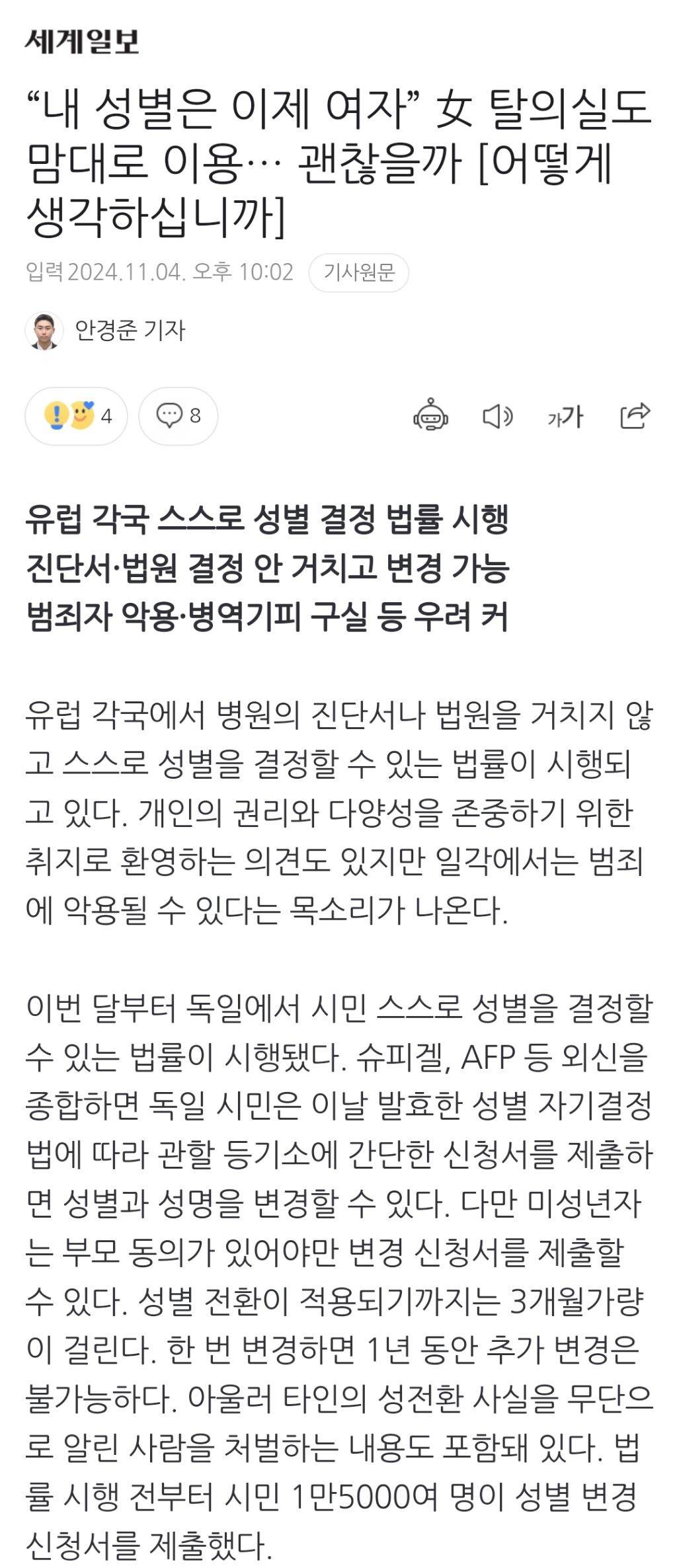 세계일보

“내 성별은 이제 여자” 女 탈의실도 맘대로 이용… 괜찮을까 [어떻게 생각하십니까]

입력 2024.11.04. 오후 10:02 기사원문

안경준 기자

4 8

가가

유럽 각국 스스로 성별 결정 법률 시행
진단서·법원 결정 안 거치고 변경 가능
범죄자 악용·병역기피 구실 등 우려 커

유럽 각국에서 병원의 진단서나 법원을 거치지 않고 스스로 성별을 결정할 수 있는 법률이 시행되고 있다. 개인의 권리와 다양성을 존중하기 위한 취지로 환영하는 의견도 있지만 일각에서는 범죄에 악용될 수 있다는 목소리가 나온다.

이번 달부터 독일에서 시민 스스로 성별을 결정할 수 있는 법률이 시행됐다. 슈피겔, AFP 등 외신을 종합하면 독일 시민은 이날 발효한 성별 자기결정법에 따라 관할 등기소에 간단한 신청서를 제출하면 성별과 성명을 변경할 수 있다. 다만 미성년자는 부모 동의가 있어야만 변경 신청서를 제출할 수 있다. 성별 전환이 적용되기까지는 3개월가량이 걸린다. 한 번 변경하면 1년 동안 추가 변경은 불가능하다. 아울러 타인의 성전환 사실을 무단으로 알린 사람을 처벌하는 내용도 포함돼 있다. 법률 시행 전부터 시민 1만5000여 명이 성별 변경 신청서를 제출했다.